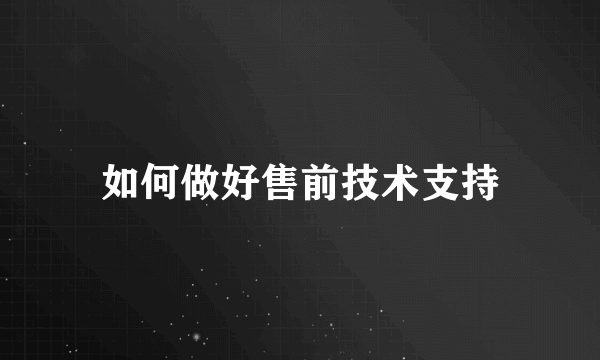 如何做好售前技术支持